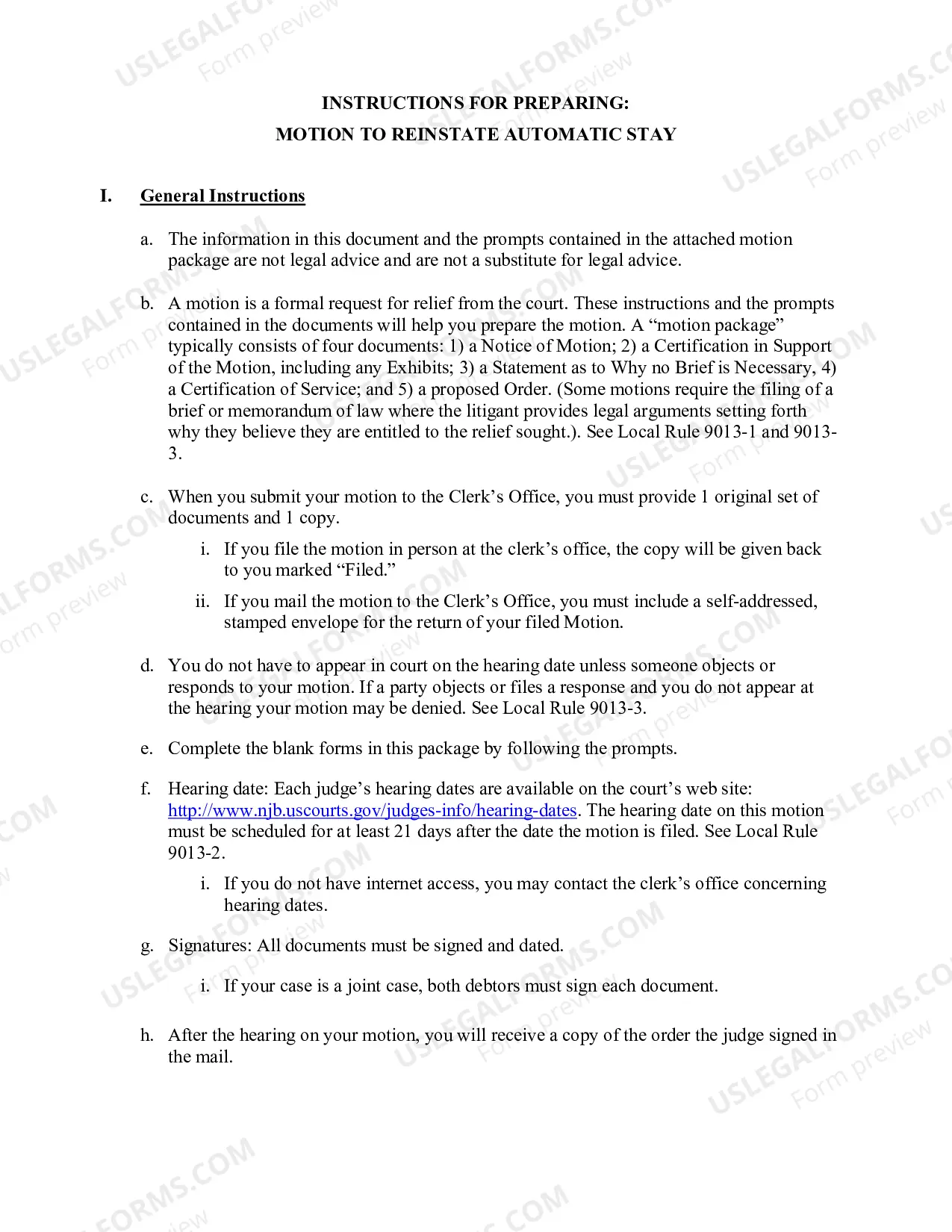 INSTRUCTIONS FOR PREPARING:
MOTION TO REINSTATE AUTOMATIC STAY

I. General Instructions

a. The information in this document and the prompts contained in the attached motion package are not legal advice and are not a substitute for legal advice.

b. A motion is a formal request for relief from the court. These instructions and the prompts contained in the documents will help you prepare the motion. A "motion package" typically consists of four documents: 1) a Notice of Motion; 2) a Certification in Support of the Motion, including any Exhibits; 3) a Statement as to Why no Brief is Necessary, 4) a Certification of Service; and 5) a proposed Order. (Some motions require the filing of a brief or memorandum of law where the litigant provides legal arguments setting forth why they believe they are entitled to the relief sought.). See Local Rule 9013-1 and 9013-3.

c. When you submit your motion to the Clerk's Office, you must provide 1 original set of documents and 1 copy.

i. If you file the motion in person at the clerk's office, the copy will be given back to you marked "Filed."

ii. If you mail the motion to the Clerk's Office, you must include a self-addressed, stamped envelope for the return of your filed Motion.

d. You do not have to appear in court on the hearing date unless someone objects or responds to your motion. If a party objects or files a response and you do not appear at the hearing your motion may be denied. See Local Rule 9013-3.

e. Complete the blank forms in this package by following the prompts.

f. Hearing date: Each judge's hearing dates are available on the court's web site: http://www.njb.uscourts.gov/judges-info/hearing-dates. The hearing date on this motion must be scheduled for at least 21 days after the date the motion is filed. See Local Rule 9013-2.

i. If you do not have internet access, you may contact the clerk's office concerning hearing dates.

g. Signatures: All documents must be signed and dated.

i. If your case is a joint case, both debtors must sign each document.

h. After the hearing on your motion, you will receive a copy of the order the judge signed in the mail.

USLEGALFORMS.COM
Form preview